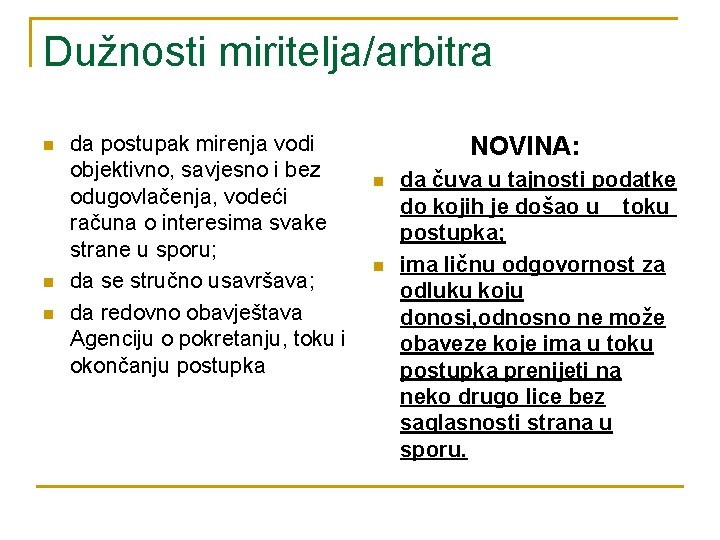 Dužnosti miritelja/arbitra

- da postupak mirenja vodi objektivno, savjesno i bez odugovlačenja, vodeći računa o interesima svake strane u sporu;
- da se stručno usavršava;
- da redovno obavještava Agenciju o pokretanju, toku i okončanju postupka

NOVINA:

- da čuva u tajnosti podatke do kojih je došao u toku postupka;
- ima ličnu odgovornost za odluku koju donosi,odnosno ne može obaveze koje ima u toku postupka prenijeti na neko drugo lice bez saglasnosti strana u sporu.